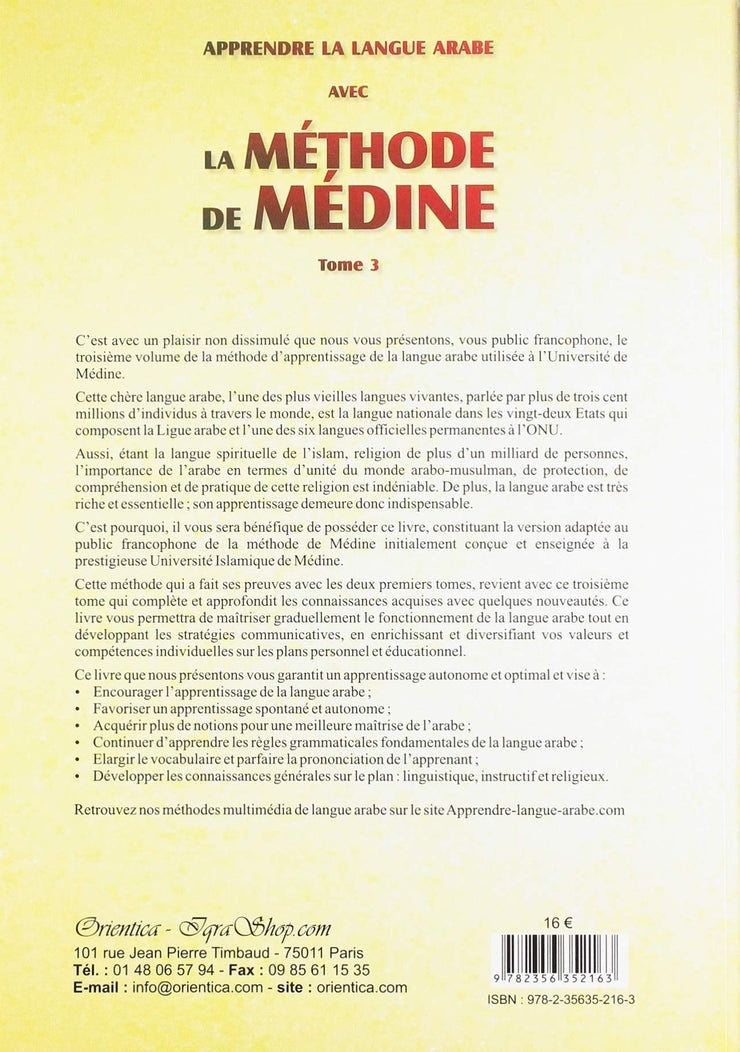 APPRENDRE LA LANGUE ARABE

AVEC

LA MÉTHODE
DE MÉDINE

Tome 3

C'est avec un plaisir non dissimulé que nous vous présentons, vous public francophone, le troisième volume de la méthode d'apprentissage de la langue arabe utilisée à l'Université de Médine.

Cette chère langue arabe, l'une des plus vieilles langues vivantes, parlée par plus de trois cent millions d'individus à travers le monde, est la langue nationale dans les vingt-deux Etats qui composent la Ligue arabe et l'une des six langues officielles permanentes à l'ONU.

Aussi, étant la langue spirituelle de l'islam, religion de plus d'un milliard de personnes, l'importance de l'arabe en termes d'unité du monde arabo-musulman, de protection, de compréhension et de pratique de cette religion est indéniable. De plus, la langue arabe est très riche et essentielle ; son apprentissage demeure donc indispensable.

C'est pourquoi, il vous sera bénéfique de posséder ce livre, constituant la version adaptée au public francophone de la méthode de Médine initialement conçue et enseignée à la prestigieuse Université Islamique de Médine.

Cette méthode qui a fait ses preuves avec les deux premiers tomes, revient avec ce troisième tome qui complète et approfondit les connaissances acquises avec quelques nouveautés. Ce livre vous permettra de maîtriser graduellement le fonctionnement de la langue arabe tout en développant les stratégies communicatives, en enrichissant et diversifiant vos valeurs et compétences individuelles sur les plans personnel et éducationnel.

Ce livre que nous présentons vous garantit un apprentissage autonome et optimal et vise à :
• Encourager l'apprentissage de la langue arabe ;
• Favoriser un apprentissage spontané et autonome ;
• Acquérir plus de notions pour une meilleure maîtrise de l'arabe ;
• Continuer d'apprendre les règles grammaticales fondamentales de la langue arabe ;
• Elargir le vocabulaire et parfaire la prononciation de l'apprenant ;
• Développer les connaissances générales sur le plan : linguistique, instructif et religieux.

Retrouvez nos méthodes multimédia de langue arabe sur le site Apprendre-langue-arabe.com

Orientica - IqraShop.com
101 rue Jean Pierre Timbaud - 75011 Paris
Tél. : 01 48 06 57 94 - Fax : 09 85 61 15 35
E-mail : info@orientica.com - site : orientica.com

16 €

9 782356 352163

ISBN : 978-2-35635-216-3